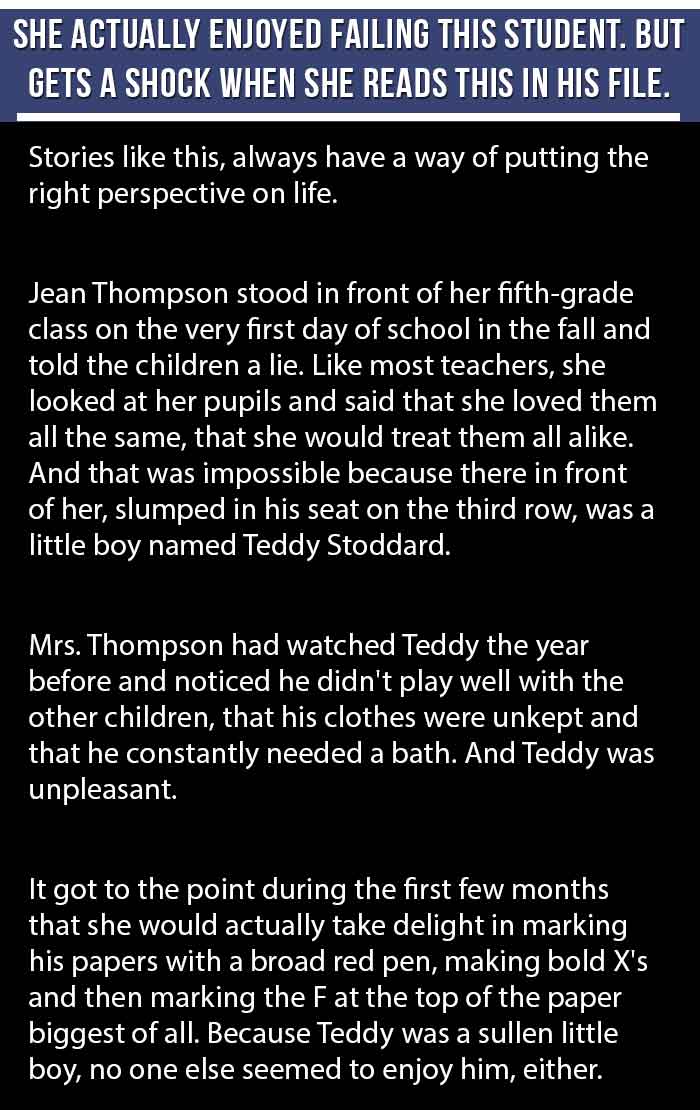 SHE ACTUALLY ENJOYED FAILING THIS STUDENT. BUT GETS A SHOCK WHEN SHE READS THIS IN HIS FILE.

Stories like this, always have a way of putting the right perspective on life.

Jean Thompson stood in front of her fifth-grade class on the very first day of school in the fall and told the children a lie. Like most teachers, she looked at her pupils and said that she loved them all the same, that she would treat them all alike. And that was impossible because there in front of her, slumped in his seat on the third row, was a little boy named Teddy Stoddard.

Mrs. Thompson had watched Teddy the year before and noticed he didn't play well with the other children, that his clothes were unkept and that he constantly needed a bath. And Teddy was unpleasant.

It got to the point during the first few months that she would actually take delight in marking his papers with a broad red pen, making bold X's and then marking the F at the top of the paper biggest of all. Because Teddy was a sullen little boy, no one else seemed to enjoy him, either.